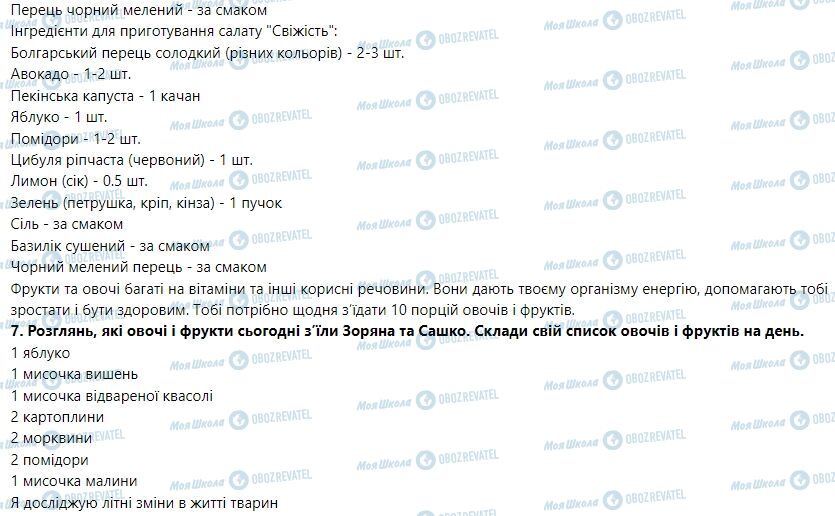 Перець чорний мелений - за смаком
Інгредієнти для приготування салату "Свіжість":
Болгарський перець солодкий (різних кольорів) - 2-3 шт.
Авокадо - 1-2 шт.
Пекінська капуста - 1 качан
Яблуко - 1 шт.
Помідори - 1-2 шт.
Цибуля ріпчаста (червоний) - 1 шт.
Лимон (сік) - 0.5 шт.
Зелень (петрушка, кріп, кінза) - 1 пучок
Сіль - за смаком
Базилік сушений - за смаком
Чорний мелений перець - за смаком
Фрукти та овочі багаті на вітаміни та інші корисні речовини. Вони дають твоєму організму енергію, допомагають тобі зростати і бути здоровим. Тобі потрібно щодня з'їдати 10 порцій овочів і фруктів.
7. Розглянь, які овочі і фрукти сьогодні з'їли Зоряна та Сашко. Склади свій список овочів і фруктів на день.
1 яблуко
1 мисочка вишень
1 мисочка відвареної квасолі
2 картоплини
2 морквини
2 помідори
1 мисочка малини
Я досліджую літні зміни в житті тварин
Моя Школа OBOZREVATEL